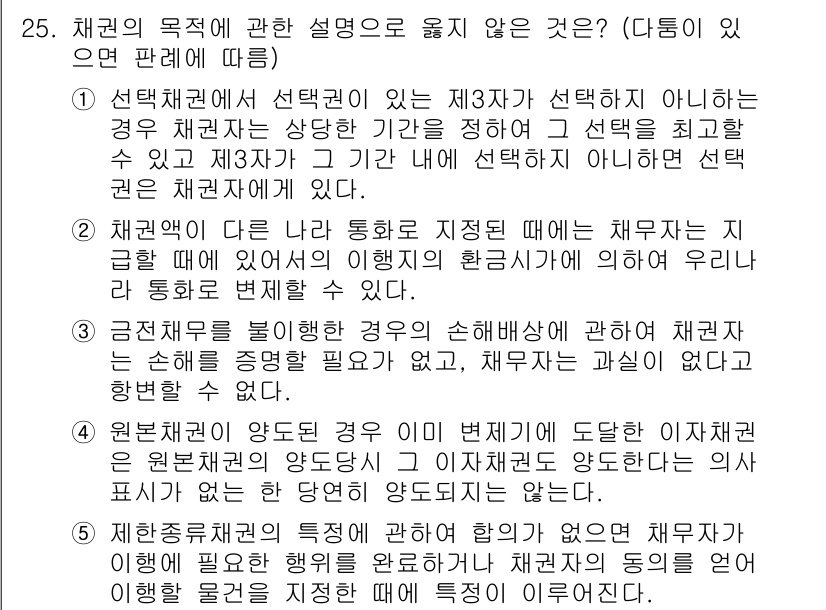 25. 채권의 목적에 관한 설명으로 옳지 않은 것은? (다툼이 있으면 판례에 따름)

① 선택채권에서 선택권이 있는 제3자가 선택하지 아니하는 경우 채권자는 상당한 기간을 정하여 그 선택을 최고할 수 있고 제3자가 그 기간 내에 선택하지 아니하면 선택권은 채권자에게 있다.

② 채권액이 다른 나라 통화로 지정된 때에는 채무자는 지급할 때에 있어서의 이행지의 환금시가에 의하여 우리나라 통화로 변제할 수 있다.

③ 금전채무를 불이행한 경우의 손해배상에 관하여 채권자는 손해를 증명할 필요가 없고, 채무자는 과실이 없다고 항변할 수 없다.

④ 원본채권이 양도된 경우 이미 변제기에 도달한 이자채권은 원본채권의 양도당시 그 이자채권도 양도한다는 의사표시가 없는 한 당연히 양도되지는 않는다.

⑤ 제한종류채권의 특정에 관하여 합의가 없으면 채무자가 이행에 필요한 행위를 완료하거나 채권자의 동의를 얻어 이행할 물건을 지정한 때에 특정이 이루어진다.